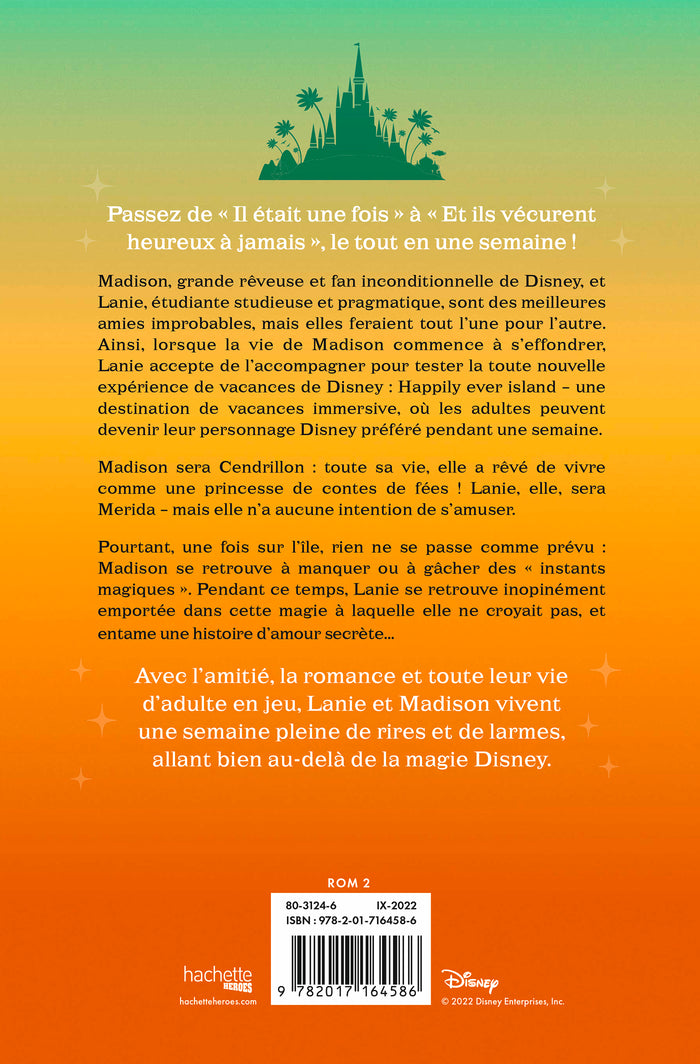 Passez de « Il était une fois » à « Et ils vécurent heureux à jamais », le tout en une semaine !

Madison, grande rêveuse et fan inconditionnelle de Disney, et Lanie, étudiante studieuse et pragmatique, sont des meilleures amies improbables, mais elles feraient tout l'une pour l'autre. Ainsi, lorsque la vie de Madison commence à s'effondrer, Lanie accepte de l'accompagner pour tester la toute nouvelle expérience de vacances de Disney : Happily ever island – une destination de vacances immersive, où les adultes peuvent devenir leur personnage Disney préféré pendant une semaine.

Madison sera Cendrillon : toute sa vie, elle a rêvé de vivre comme une princesse de contes de fées ! Lanie, elle, sera Merida – mais elle n'a aucune intention de s'amuser.

Pourtant, une fois sur l'île, rien ne se passe comme prévu : Madison se retrouve à manquer ou à gâcher des « instants magiques ». Pendant ce temps, Lanie se retrouve inopinément emportée dans cette magie à laquelle elle ne croyait pas, et entame une histoire d'amour secrète...

Avec l'amitié, la romance et toute leur vie d'adulte en jeu, Lanie et Madison vivent une semaine pleine de rires et de larmes, allant bien au-delà de la magie Disney.

ROM 2

80-3124-6 IX-2022
ISBN : 978-2-01-716458-6

9 782017 164586

hachette HEROES
hachetteheroes.com

Disney
© 2022 Disney Enterprises, Inc.